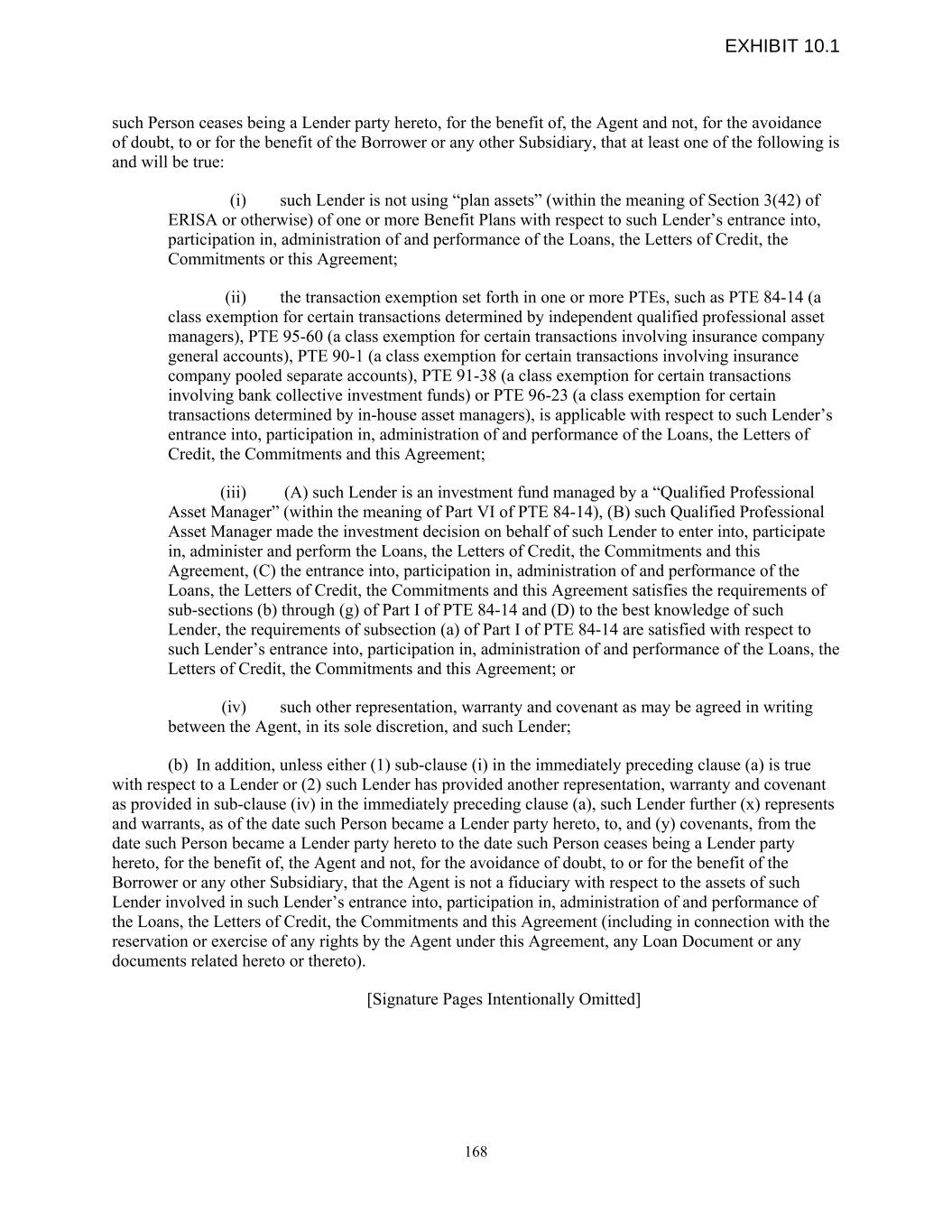 EXHIBIT 10.1

such Person ceases being a Lender party hereto, for the benefit of, the Agent and not, for the avoidance of doubt, to or for the benefit of the Borrower or any other Subsidiary, that at least one of the following is and will be true:

(i) such Lender is not using “plan assets” (within the meaning of Section 3(42) of ERISA or otherwise) of one or more Benefit Plans with respect to such Lender’s entrance into, participation in, administration of and performance of the Loans, the Letters of Credit, the Commitments or this Agreement;

(ii) the transaction exemption set forth in one or more PTEs, such as PTE 84-14 (a class exemption for certain transactions determined by independent qualified professional asset managers), PTE 95-60 (a class exemption for certain transactions involving insurance company general accounts), PTE 90-1 (a class exemption for certain transactions involving insurance company pooled separate accounts), PTE 91-38 (a class exemption for certain transactions involving bank collective investment funds) or PTE 96-23 (a class exemption for certain transactions determined by in-house asset managers), is applicable with respect to such Lender’s entrance into, participation in, administration of and performance of the Loans, the Letters of Credit, the Commitments and this Agreement;

(iii) (A) such Lender is an investment fund managed by a “Qualified Professional Asset Manager” (within the meaning of Part VI of PTE 84-14), (B) such Qualified Professional Asset Manager made the investment decision on behalf of such Lender to enter into, participate in, administer and perform the Loans, the Letters of Credit, the Commitments and this Agreement, (C) the entrance into, participation in, administration of and performance of the Loans, the Letters of Credit, the Commitments and this Agreement satisfies the requirements of sub-sections (b) through (g) of Part I of PTE 84-14 and (D) to the best knowledge of such Lender, the requirements of subsection (a) of Part I of PTE 84-14 are satisfied with respect to such Lender’s entrance into, participation in, administration of and performance of the Loans, the Letters of Credit, the Commitments and this Agreement; or

(iv) such other representation, warranty and covenant as may be agreed in writing between the Agent, in its sole discretion, and such Lender;

(b) In addition, unless either (1) sub-clause (i) in the immediately preceding clause (a) is true with respect to a Lender or (2) such Lender has provided another representation, warranty and covenant as provided in sub-clause (iv) in the immediately preceding clause (a), such Lender further (x) represents and warrants, as of the date such Person became a Lender party hereto, to, and (y) covenants, from the date such Person became a Lender party hereto to the date such Person ceases being a Lender party hereto, for the benefit of, the Agent and not, for the avoidance of doubt, to or for the benefit of the Borrower or any other Subsidiary, that the Agent is not a fiduciary with respect to the assets of such Lender involved in such Lender’s entrance into, participation in, administration of and performance of the Loans, the Letters of Credit, the Commitments and this Agreement (including in connection with the reservation or exercise of any rights by the Agent under this Agreement, any Loan Document or any documents related hereto or thereto).

[Signature Pages Intentionally Omitted]

168